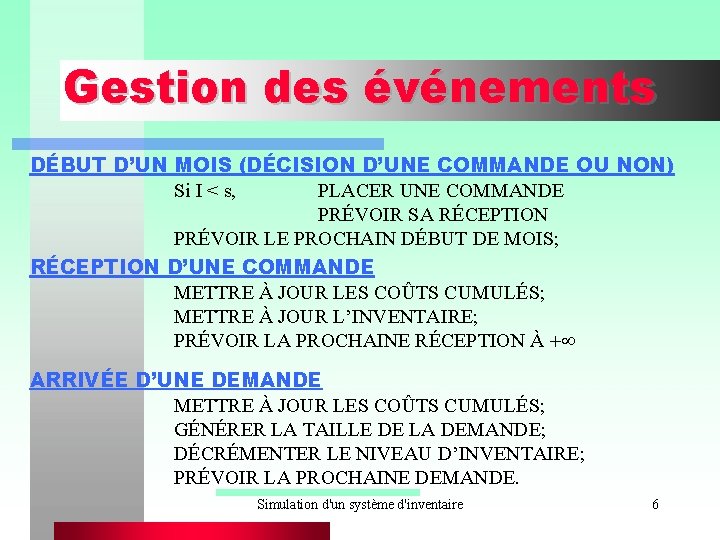 Gestion des événements

DÉBUT D'UN MOIS (DÉCISION D'UNE COMMANDE OU NON)

Si I < s, PLACER UNE COMMANDE
PRÉVOIR SA RÉCEPTION
PRÉVOIR LE PROCHAIN DÉBUT DE MOIS;

RÉCEPTION D'UNE COMMANDE

METTRE À JOUR LES COÛTS CUMULÉS;
METTRE À JOUR L'INVENTAIRE;
PRÉVOIR LA PROCHAINE RÉCEPTION À $+\infty$

ARRIVÉE D'UNE DEMANDE

METTRE À JOUR LES COÛTS CUMULÉS;
GÉNÉRER LA TAILLE DE LA DEMANDE;
DÉCRÉMENTER LE NIVEAU D'INVENTAIRE;
PRÉVOIR LA PROCHAINE DEMANDE.

Simulation d'un système d'inventaire 6